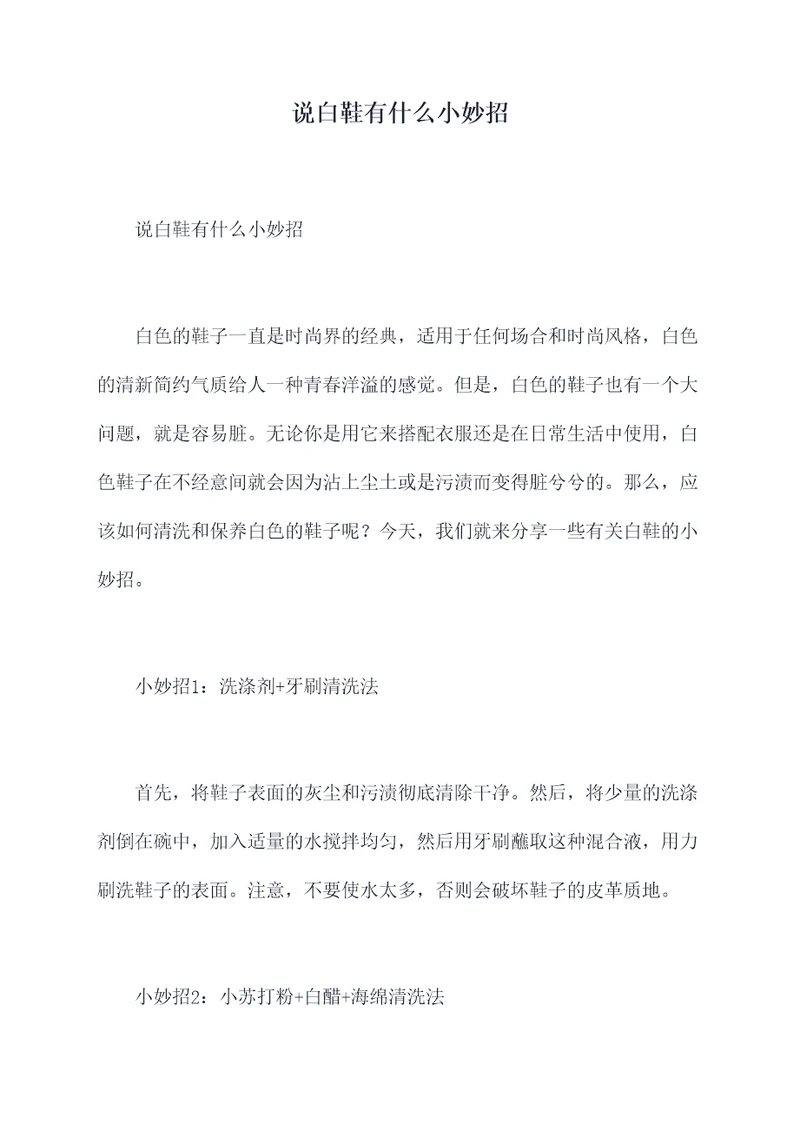 说白鞋有什么小妙招

说白鞋有什么小妙招

白色的鞋子一直是时尚界的经典，适用于任何场合和时尚风格，白色的清新简约气质给人一种青春洋溢的感觉。但是，白色的鞋子也有一个大问题，就是容易脏。无论你是用它来搭配衣服还是在日常生活中使用，白色鞋子在不经意间就会因为沾上尘土或是污渍而变得脏兮兮的。那么，应该如何清洗和保养白色的鞋子呢？今天，我们就来分享一些有关白鞋的小妙招。

小妙招1：洗涤剂+牙刷清洗法

首先，将鞋子表面的灰尘和污渍彻底清除干净。然后，将少量的洗涤剂倒在碗中，加入适量的水搅拌均匀，然后用牙刷蘸取这种混合液，用力刷洗鞋子的表面。注意，不要使水太多，否则会破坏鞋子的皮革质地。

小妙招2：小苏打粉+白醋+海绵清洗法